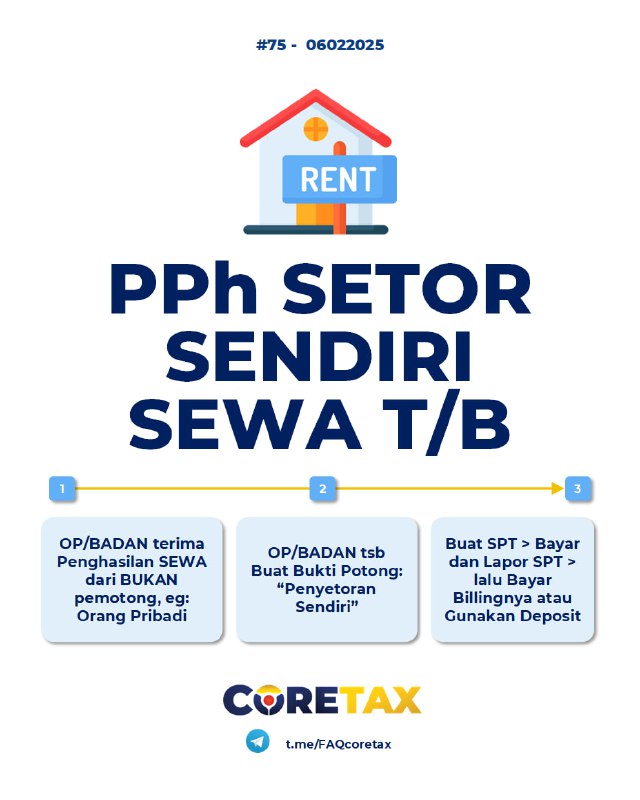 #75 - 06022025

RENT

PPh SETOR SENDIRI SEWA T/B

1

2

3

OP/BADAN terima Penghasilan SEWA dari BUKAN pemotong, eg: Orang Pribadi

OP/BADAN tsb Buat Bukti Potong: “Penyetoran Sendiri”

Buat SPT > Bayar dan Lapor SPT > lalu Bayar Billingnya atau Gunakan Deposit

CORETAX

t.me/FAQcoretax